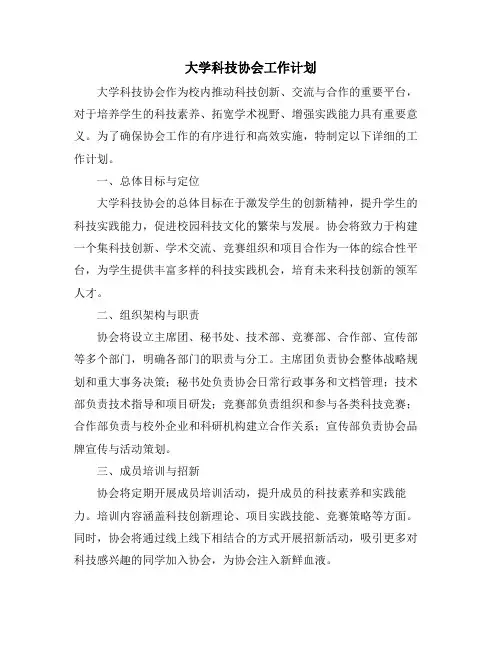 大学科技协会工作计划

大学科技协会作为校内推动科技创新、交流与合作的重要平台，对于培养学生的科技素养、拓宽学术视野、增强实践能力具有重要意义。为了确保协会工作的有序进行和高效实施，特制定以下详细的工作计划。

一、总体目标与定位

大学科技协会的总体目标在于激发学生的创新精神，提升学生的科技实践能力，促进校园科技文化的繁荣与发展。协会将致力于构建一个集科技创新、学术交流、竞赛组织和项目合作为一体的综合性平台，为学生提供丰富多样的科技实践机会，培育未来科技创新的领军人才。

二、组织架构与职责

协会将设立主席团、秘书处、技术部、竞赛部、合作部、宣传部等多个部门，明确各部门的职责与分工。主席团负责协会整体战略规划和重大事务决策；秘书处负责协会日常行政事务和文档管理；技术部负责技术指导和项目研发；竞赛部负责组织和参与各类科技竞赛；合作部负责与校外企业和科研机构建立合作关系；宣传部负责协会品牌宣传与活动策划。

三、成员培训与招新

协会将定期开展成员培训活动，提升成员的科技素养和实践能力。培训内容涵盖科技创新理论、项目实践技能、竞赛策略等方面。同时，协会将通过线上线下相结合的方式开展招新活动，吸引更多对科技感兴趣的同学加入协会，为协会注入新鲜血液。